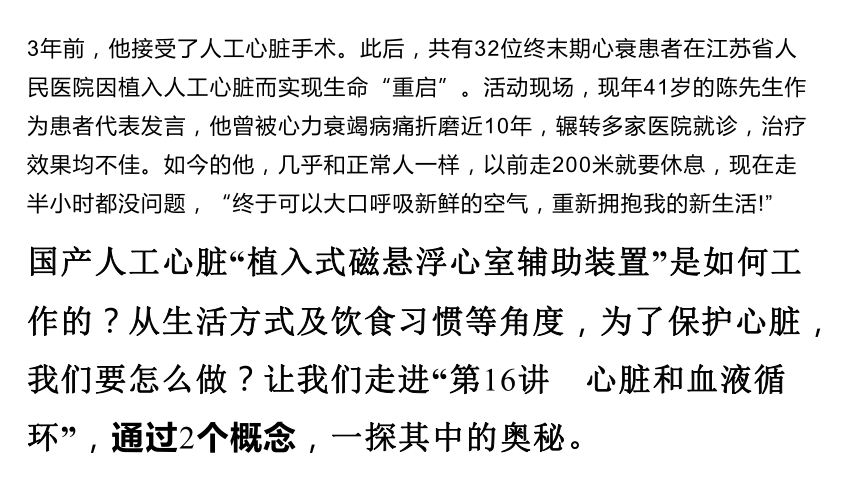 3年前，他接受了人工心脏手术。此后，共有32位终末期心衰患者在江苏省人民医院因植入人工心脏而实现生命“重启”。活动现场，现年41岁的陈先生作为患者代表发言，他曾被心力衰竭病痛折磨近10年，辗转多家医院就诊，治疗效果均不佳。如今的他，几乎和正常人一样，以前走200米就要休息，现在走半小时都没问题，“终于可以大口呼吸新鲜的空气，重新拥抱我的新生活!”

国产人工心脏“植入式磁悬浮心室辅助装置”是如何工作的？从生活方式及饮食习惯等角度，为了保护心脏，我们要怎么做？让我们走进“第16讲　心脏和血液循环”，通过2个概念，一探其中的奥秘。